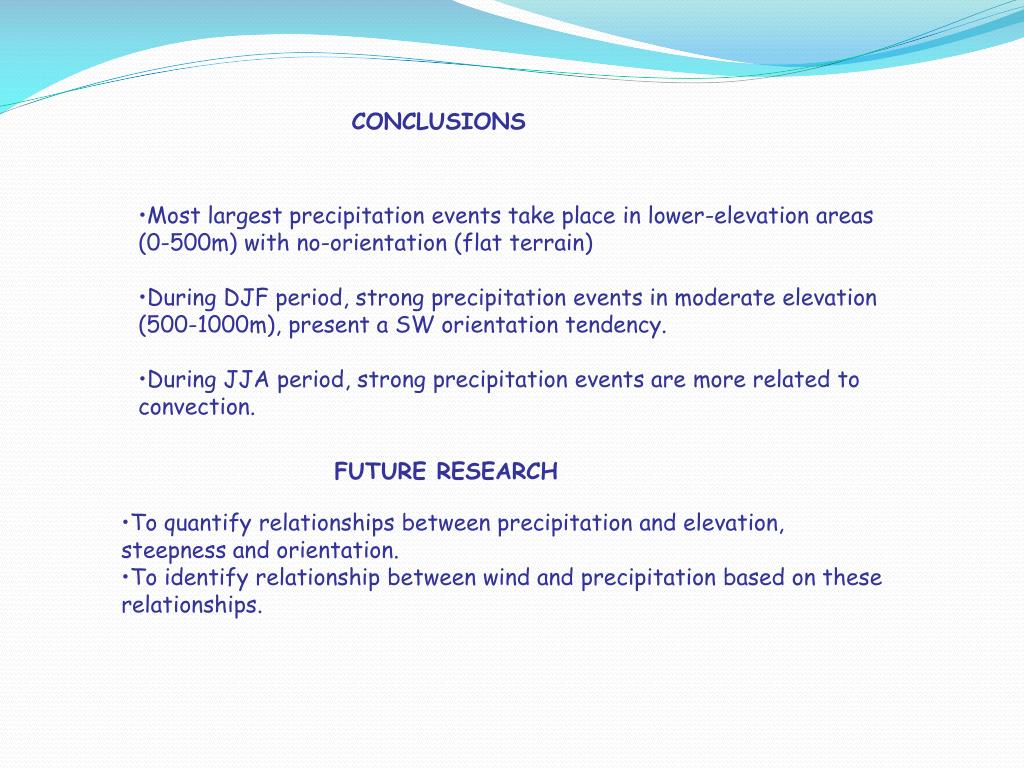 CONCLUSIONS

•Most largest precipitation events take place in lower-elevation areas (0-500m) with no-orientation (flat terrain)

•During DJF period, strong precipitation events in moderate elevation (500-1000m), present a SW orientation tendency.

•During JJA period, strong precipitation events are more related to convection.

FUTURE RESEARCH

•To quantify relationships between precipitation and elevation, steepness and orientation.
•To identify relationship between wind and precipitation based on these relationships.